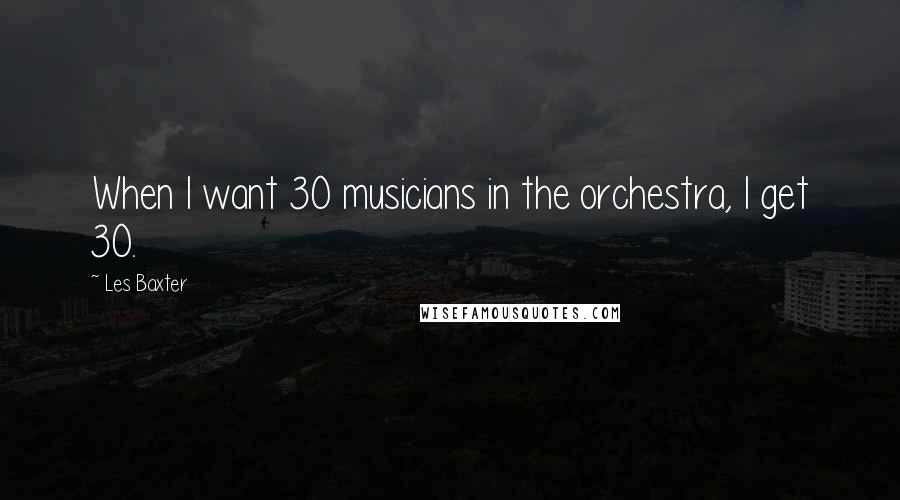 When I want 30 musicians in the orchestra, I get 30.

~ Les Baxter

WISEFAMOUSQUOTES.COM